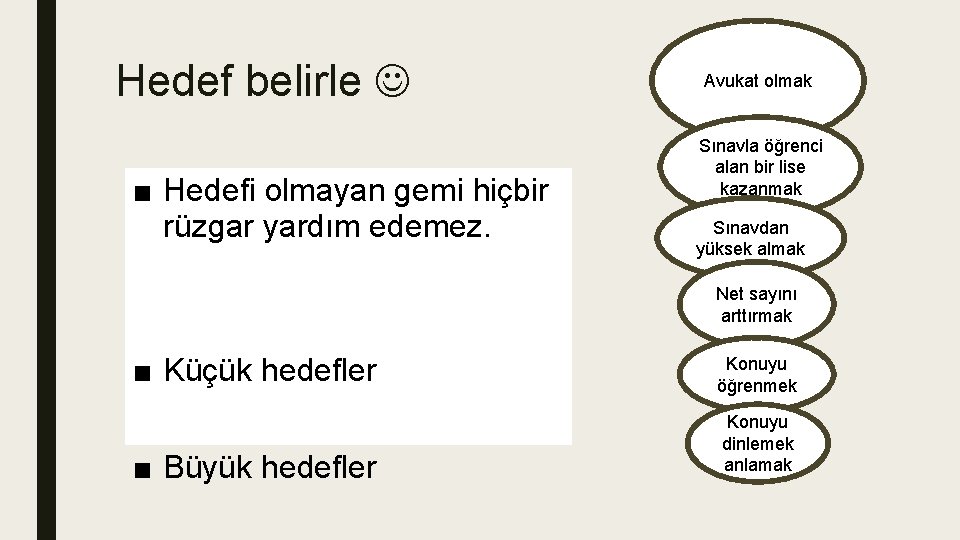 Hedef belirle ☺

■ Hedefi olmayan gemi hiçbir rüzgar yardım edemez.

■ Küçük hedefler

■ Büyük hedefler

Avukat olmak

Sınavla öğrenci alan bir lise kazanmak

Sınavdan yüksek almak

Net sayını arttırmak

Konuyu öğrenmek

Konuyu dinlemek anlamak